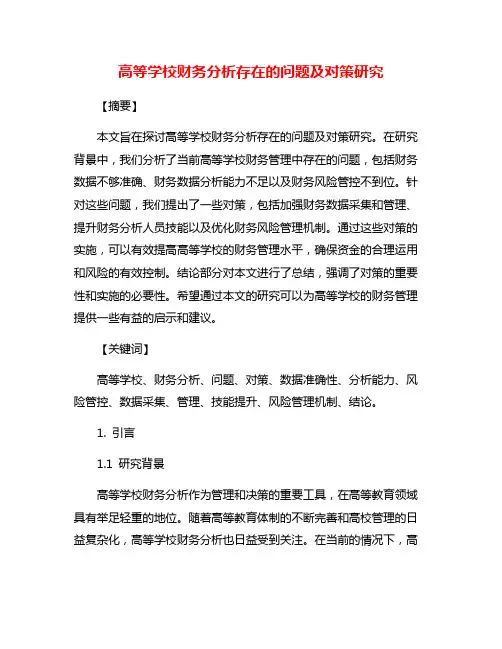 高等学校财务分析存在的问题及对策研究

【摘要】

本文旨在探讨高等学校财务分析存在的问题及对策研究。在研究背景中，我们分析了当前高等学校财务管理中存在的问题，包括财务数据不够准确、财务数据分析能力不足以及财务风险管控不到位。针对这些问题，我们提出了一些对策，包括加强财务数据采集和管理、提升财务分析人员技能以及优化财务风险管理机制。通过这些对策的实施，可以有效提高高等学校的财务管理水平，确保资金的合理运用和风险的有效控制。结论部分对本文进行了总结，强调了对策的重要性和实施的必要性。希望通过本文的研究可以为高等学校的财务管理提供一些有益的启示和建议。

【关键词】

高等学校、财务分析、问题、对策、数据准确性、分析能力、风险管控、数据采集、管理、技能提升、风险管理机制、结论。

1. 引言

1.1 研究背景

高等学校财务分析作为管理和决策的重要工具，在高等教育领域具有举足轻重的地位。随着高等教育体制的不断完善和高校管理的日益复杂化，高等学校财务分析也日益受到关注。在当前的情况下，高